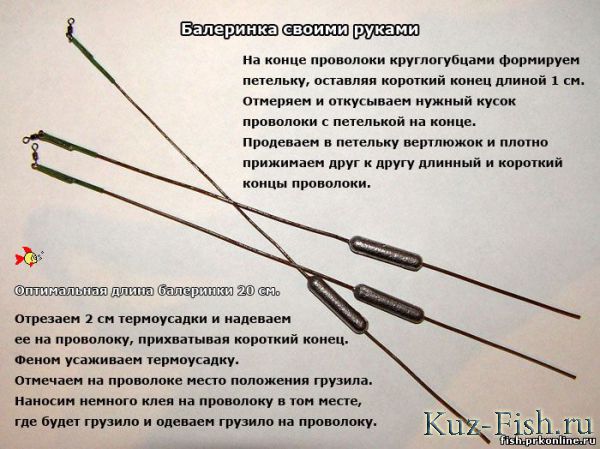 Балеринка своими руками

На конце проволоки круглогубцами формируем петельку, оставляя короткий конец длиной 1 см. Отмеряем и откусываем нужный кусок проволоки с петелькой на конце. Продеваем в петельку вертлюжок и плотно прижимаем друг к другу длинный и короткий концы проволоки.

Оптимальная длина балеринки 20 см.

Отрезаем 2 см термоусадки и надеваем ее на проволоку, прихватывая короткий конец. Феном усаживаем термоусадку. Отмечаем на проволоке место положения грузила. Наносим немного клея на проволоку в том месте, где будет грузило и одеваем грузило на проволоку.

Kuz-Fish.ru
fish.prkonline.ru